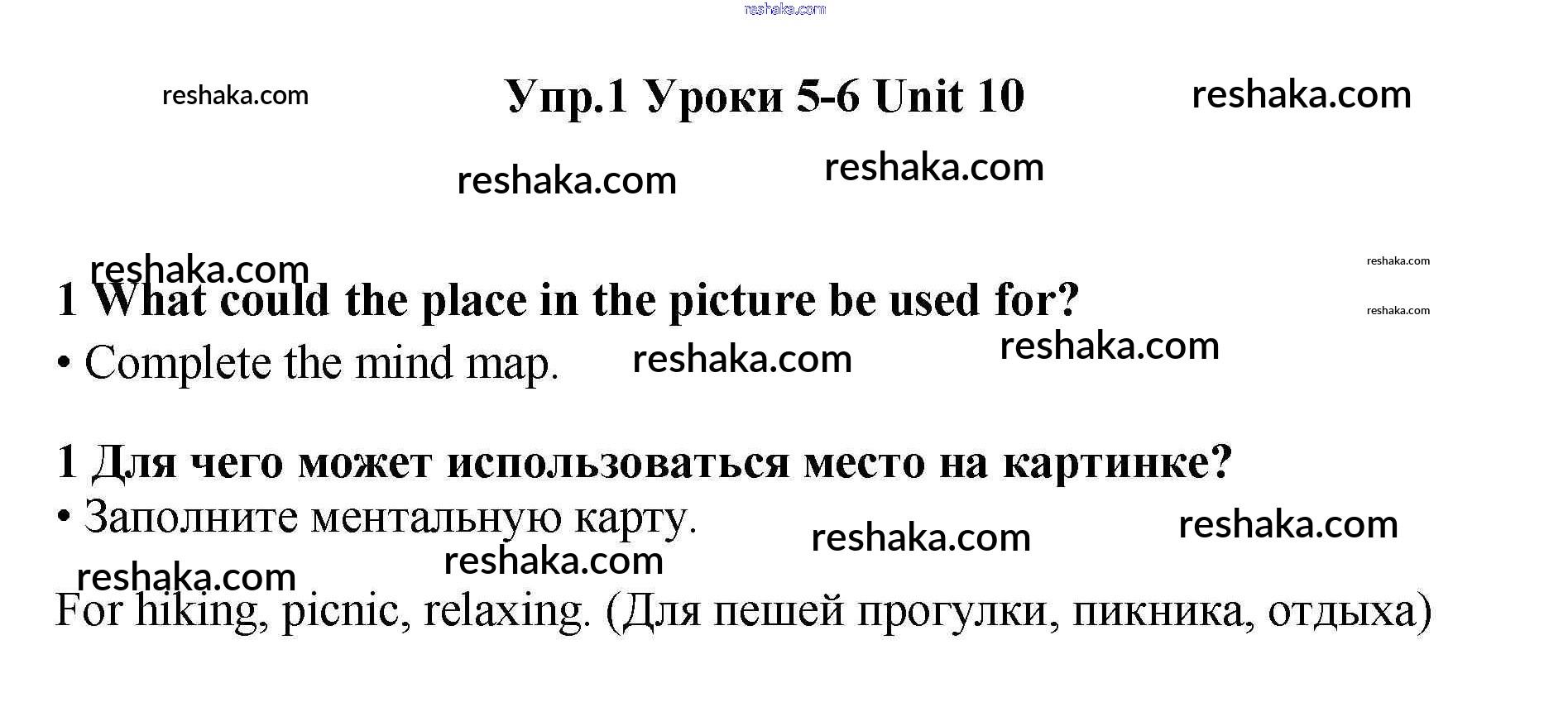 Упр.1 Уроки 5-6 Unit 10

1 What could the place in the picture be used for?

• Complete the mind map.

1 Для чего может использоваться место на картинке?

• Заполните ментальную карту.

For hiking, picnic, relaxing. (Для пешей прогулки, пикника, отдыха)

reshaka.com